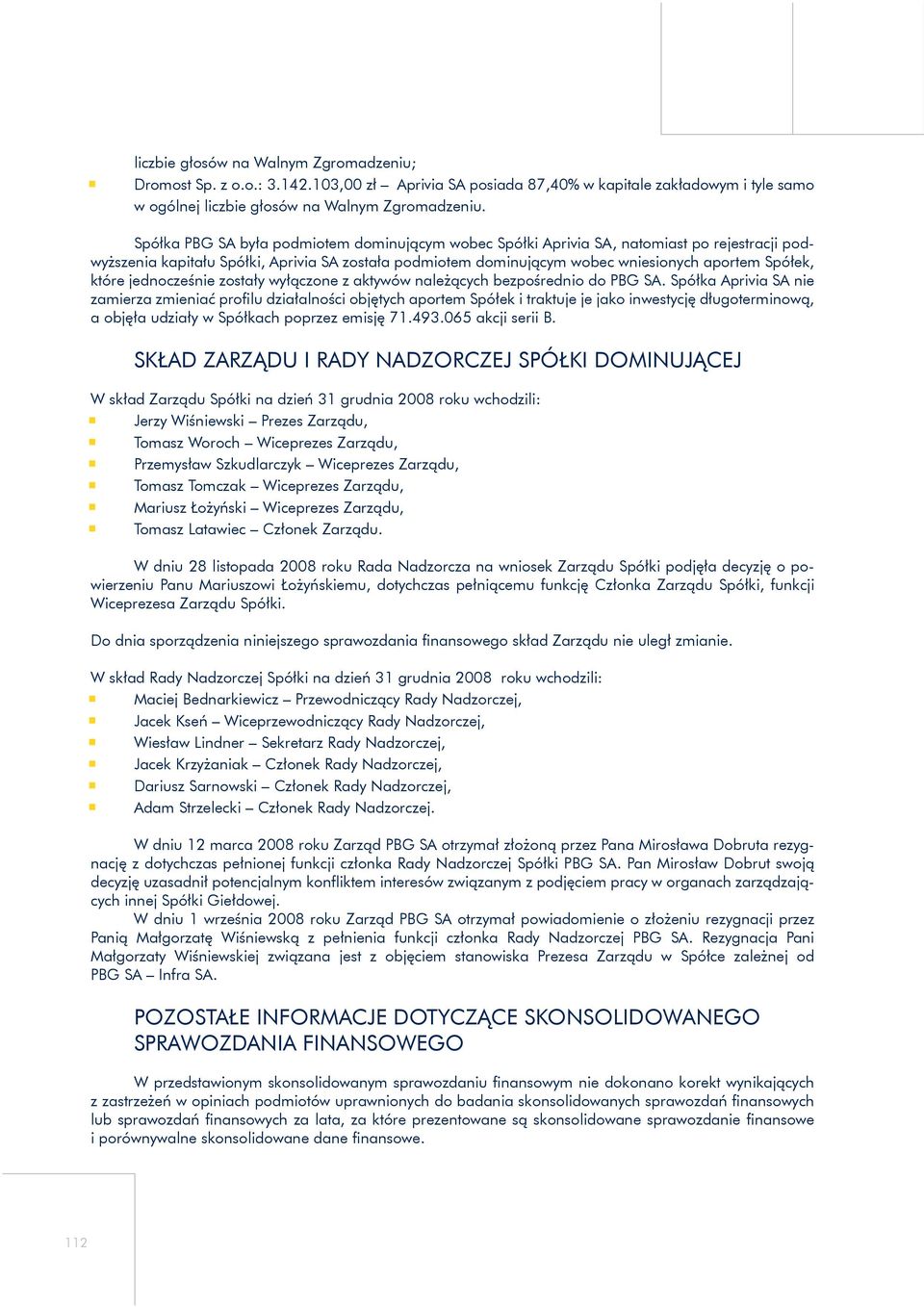 liczbie głosów na Walnym Zgromadzeniu;

Dromost Sp. z o.o.: 3.142.103,00 zł – Aprivia SA posiada 87,40% w kapitale zakładowym i tyle samo w ogólnej liczbie głosów na Walnym Zgromadzeniu.

Spółka PBG SA była podmiotem dominującym wobec Spółki Aprivia SA, natomiast po rejestracji podwyższenia kapitału Spółki, Aprivia SA została podmiotem dominującym wobec wniesionych aportem Spółek, które jednocześnie zostały wyłączone z aktywów należących bezpośrednio do PBG SA. Spółka Aprivia SA nie zamierza zmieniać profilu działalności objętych aportem Spółek i traktuje je jako inwestycję długoterminową, a objęła udziały w Spółkach poprzez emisję 71.493.065 akcji serii B.

SKŁAD ZARZĄDU I RADY NADZORCZEJ SPÓŁKI DOMINUJĄCEJ

W skład Zarządu Spółki na dzień 31 grudnia 2008 roku wchodzili:
Jerzy Wiśniewski – Prezes Zarządu,
Tomasz Woroch – Wiceprezes Zarządu,
Przemysław Szkudlarczyk – Wiceprezes Zarządu,
Tomasz Tomczak – Wiceprezes Zarządu,
Mariusz Łożyński – Wiceprezes Zarządu,
Tomasz Latawiec – Członek Zarządu.

W dniu 28 listopada 2008 roku Rada Nadzorcza na wniosek Zarządu Spółki podjęła decyzję o powierzeniu Panu Mariuszowi Łożyńskiemu, dotychczas pełniącemu funkcję Członka Zarządu Spółki, funkcji Wiceprezesa Zarządu Spółki.

Do dnia sporządzenia niniejszego sprawozdania finansowego skład Zarządu nie uległ zmianie.

W skład Rady Nadzorczej Spółki na dzień 31 grudnia 2008 roku wchodzili:
Maciej Bednarkiewicz – Przewodniczący Rady Nadzorczej,
Jacek Kseń – Wiceprzewodniczący Rady Nadzorczej,
Wiesław Lindner – Sekretarz Rady Nadzorczej,
Jacek Krzyżaniak – Członek Rady Nadzorczej,
Dariusz Sarnowski – Członek Rady Nadzorczej,
Adam Strzelecki – Członek Rady Nadzorczej.

W dniu 12 marca 2008 roku Zarząd PBG SA otrzymał złożoną przez Pana Mirosława Dobruta rezygnację z dotychczas pełnionej funkcji członka Rady Nadzorczej Spółki PBG SA. Pan Mirosław Dobrut swoją decyzję uzasadnił potencjalnym konfliktem interesów związanym z podjęciem pracy w organach zarządzających innej Spółki Giełdowej.
W dniu 1 września 2008 roku Zarząd PBG SA otrzymał powiadomienie o złożeniu rezygnacji przez Panią Małgorzatę Wiśniewską z pełnienia funkcji członka Rady Nadzorczej PBG SA. Rezygnacja Pani Małgorzaty Wiśniewskiej związana jest z objęciem stanowiska Prezesa Zarządu w Spółce zależnej od PBG SA – Infra SA.

POZOSTAŁE INFORMACJE DOTYCZĄCE SKONSOLIDOWANEGO SPRAWOZDANIA FINANSOWEGO

W przedstawionym skonsolidowanym sprawozdaniu finansowym nie dokonano korekt wynikających z zastrzeżeń w opiniach podmiotów uprawnionych do badania skonsolidowanych sprawozdań finansowych lub sprawozdań finansowych za lata, za które prezentowane są skonsolidowane sprawozdanie finansowe i porównywalne skonsolidowane dane finansowe.

112